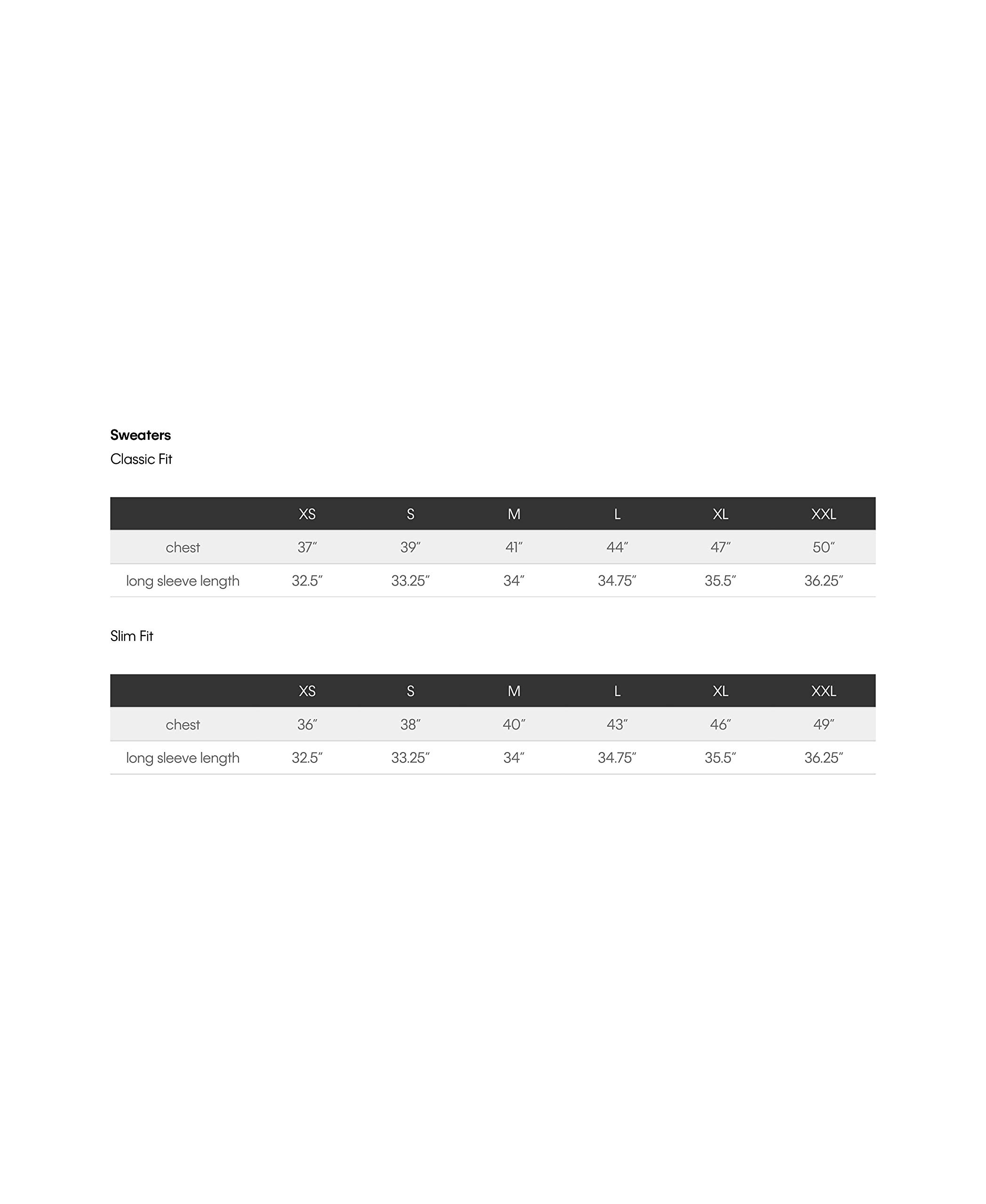 Sweaters

Classic Fit

|  | XS | S | M | L | XL | XXL |
|---|---|---|---|---|---|---|
| chest | 37" | 39" | 41" | 44" | 47" | 50" |
| long sleeve length | 32.5" | 33.25" | 34" | 34.75" | 35.5" | 36.25" |

Slim Fit

|  | XS | S | M | L | XL | XXL |
|---|---|---|---|---|---|---|
| chest | 36" | 38" | 40" | 43" | 46" | 49" |
| long sleeve length | 32.5" | 33.25" | 34" | 34.75" | 35.5" | 36.25" |